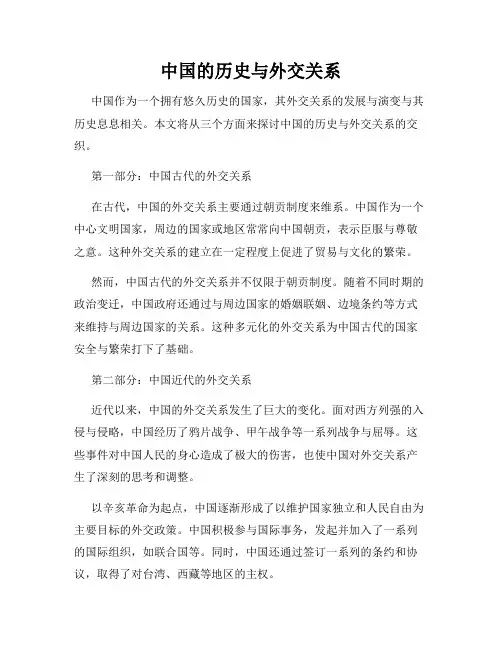 中国的历史与外交关系

中国作为一个拥有悠久历史的国家，其外交关系的发展与演变与其历史息息相关。本文将从三个方面来探讨中国的历史与外交关系的交织。

第一部分：中国古代的外交关系

在古代，中国的外交关系主要通过朝贡制度来维系。中国作为一个中心文明国家，周边的国家或地区常常向中国朝贡，表示臣服与尊敬之意。这种外交关系的建立在一定程度上促进了贸易与文化的繁荣。

然而，中国古代的外交关系并不仅限于朝贡制度。随着不同时期的政治变迁，中国政府还通过与周边国家的婚姻联姻、边境条约等方式来维持与周边国家的关系。这种多元化的外交关系为中国古代的国家安全与繁荣打下了基础。

第二部分：中国近代的外交关系

近代以来，中国的外交关系发生了巨大的变化。面对西方列强的入侵与侵略，中国经历了鸦片战争、甲午战争等一系列战争与屈辱。这些事件对中国人民的身心造成了极大的伤害，也使中国对外交关系产生了深刻的思考和调整。

以辛亥革命为起点，中国逐渐形成了以维护国家独立和人民自由为主要目标的外交政策。中国积极参与国际事务，发起并加入了一系列的国际组织，如联合国等。同时，中国还通过签订一系列的条约和协议，取得了对台湾、西藏等地区的主权。